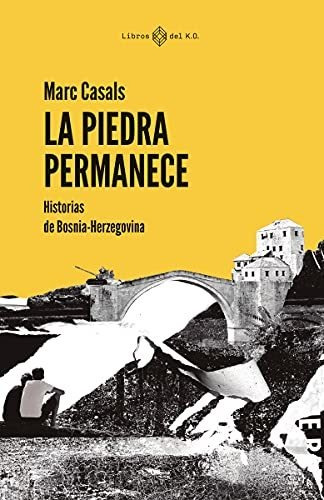 Libros del K.O.

Marc Casals

LA PIEDRA PERMANECE

Historias de Bosnia-Herzegovina